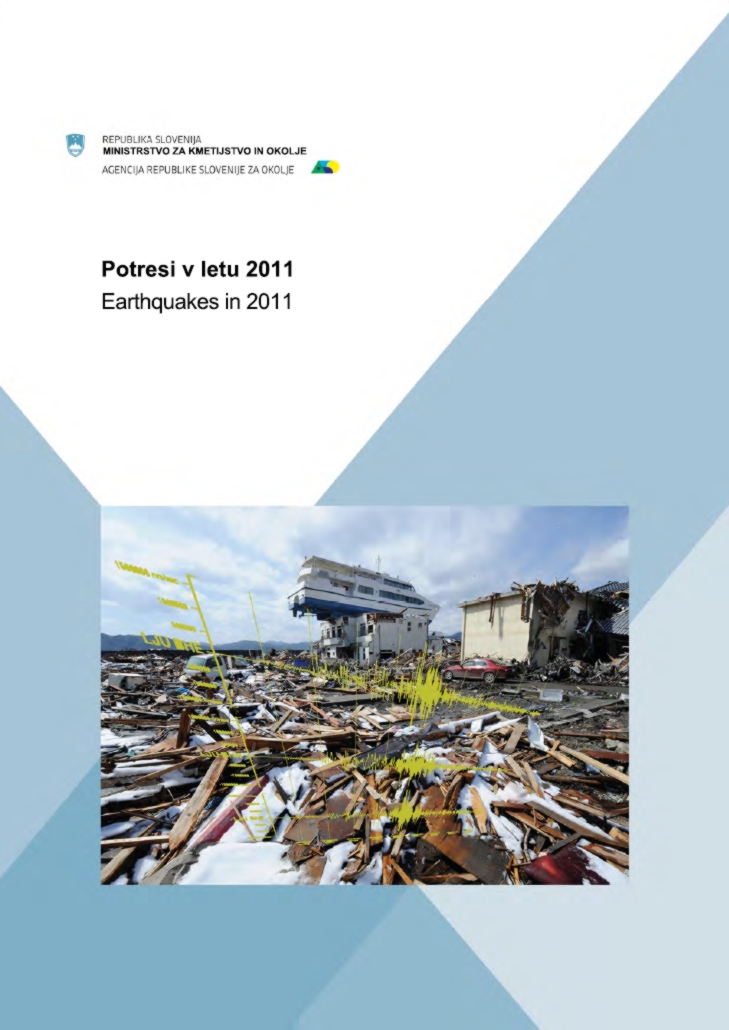 REPUBLIKA SLOVENIJA
MINISTRSTVO ZA KMETIJSTVO IN OKOLJE
AGENCIJA REPUBLIKE SLOVENIJE ZA OKOLJE

Potresi v letu 2011
Earthquakes in 2011